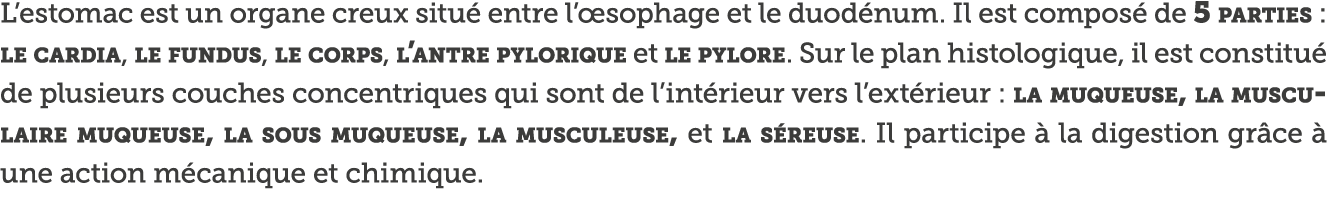 L'estomac est un organe creux situé entre l'œsophage et le duodénum. Il est composé de 5 PARTIES : LE CARDIA, LE FUNDUS, LE CORPS, L'ANTRE PYLORIQUE et LE PYLORE. Sur le plan histologique, il est constitué de plusieurs couches concentriques qui sont de l'intérieur vers l'extérieur : LA MUQUEUSE, LA MUSCULAIRE MUQUEUSE, LA SOUS MUQUEUSE, LA MUSCULEUSE, et LA SÉREUSE. Il participe à la digestion grâce à une action mécanique et chimique.